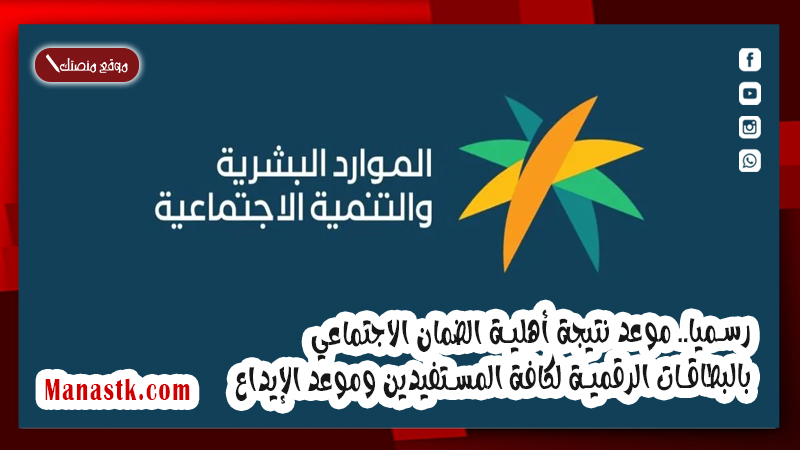 موقع منصتك

الموارد البشرية
والتنمية الاجتماعية

رسميا.. موعد نتيجة أهلية الضمان الاجتماعي
بالبطاقات الرقمية لكافة المستفيدين وموعد الإيداع

Manastk.com